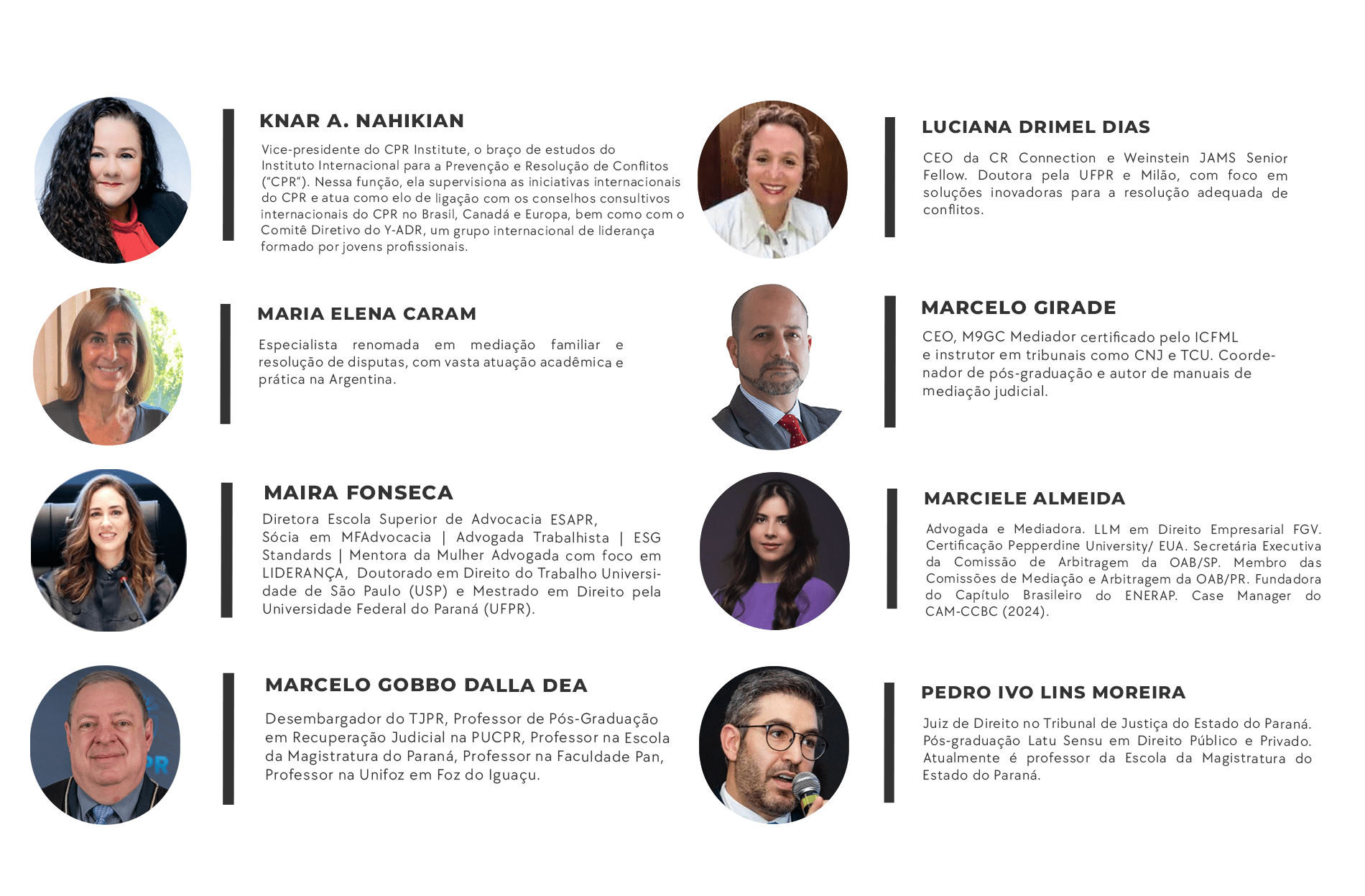 KNAR A. NAHIKIAN

Vice-presidente do CPR Institute, o braço de estudos do Instituto Internacional para a Prevenção e Resolução de Conflitos ("CPR"). Nessa função, ela supervisiona as iniciativas internacionais do CPR e atua como elo de ligação com os conselhos consultivos internacionais do CPR no Brasil, Canadá e Europa, bem como com o Comitê Diretivo do Y-ADR, um grupo internacional de liderança formado por jovens profissionais.

MARIA ELENA CARAM

Especialista renomada em mediação familiar e resolução de disputas, com vasta atuação acadêmica e prática na Argentina.

MAIRA FONSECA

Diretora Escola Superior de Advocacia ESAPR, Sócia em MFAdvocacia | Advogada Trabalhista | ESG Standards | Mentora da Mulher Advogada com foco em LIDERANÇA, Doutorado em Direito do Trabalho Universidade de São Paulo (USP) e Mestrado em Direito pela Universidade Federal do Paraná (UFPR).

MARCELO GOBBO DALLA DEA

Desembargador do TJPR, Professor de Pós-Graduação em Recuperação Judicial na PUCPR, Professor na Escola da Magistratura do Paraná, Professor na Faculdade Pan, Professor na Unifoz em Foz do Iguaçu.

LUCIANA DRIMEL DIAS

CEO da CR Connection e Weinstein JAMS Senior Fellow. Doutora pela UFPR e Milão, com foco em soluções inovadoras para a resolução adequada de conflitos.

MARCELO GIRADE

CEO, M9GC Mediador certificado pelo ICFML e instrutor em tribunais como CNJ e TCU. Coordenador de pós-graduação e autor de manuais de mediação judicial.

MARCIELE ALMEIDA

Advogada e Mediadora. LLM em Direito Empresarial FGV. Certificação Pepperdine University/ EUA. Secretária Executiva da Comissão de Arbitragem da OAB/SP. Membro das Comissões de Mediação e Arbitragem da OAB/PR. Fundadora do Capítulo Brasileiro do ENERAP. Case Manager do CAM-CCBC (2024).

PEDRO IVO LINS MOREIRA

Juiz de Direito no Tribunal de Justiça do Estado do Paraná. Pós-graduação Latu Sensu em Direito Público e Privado. Atualmente é professor da Escola da Magistratura do Estado do Paraná.